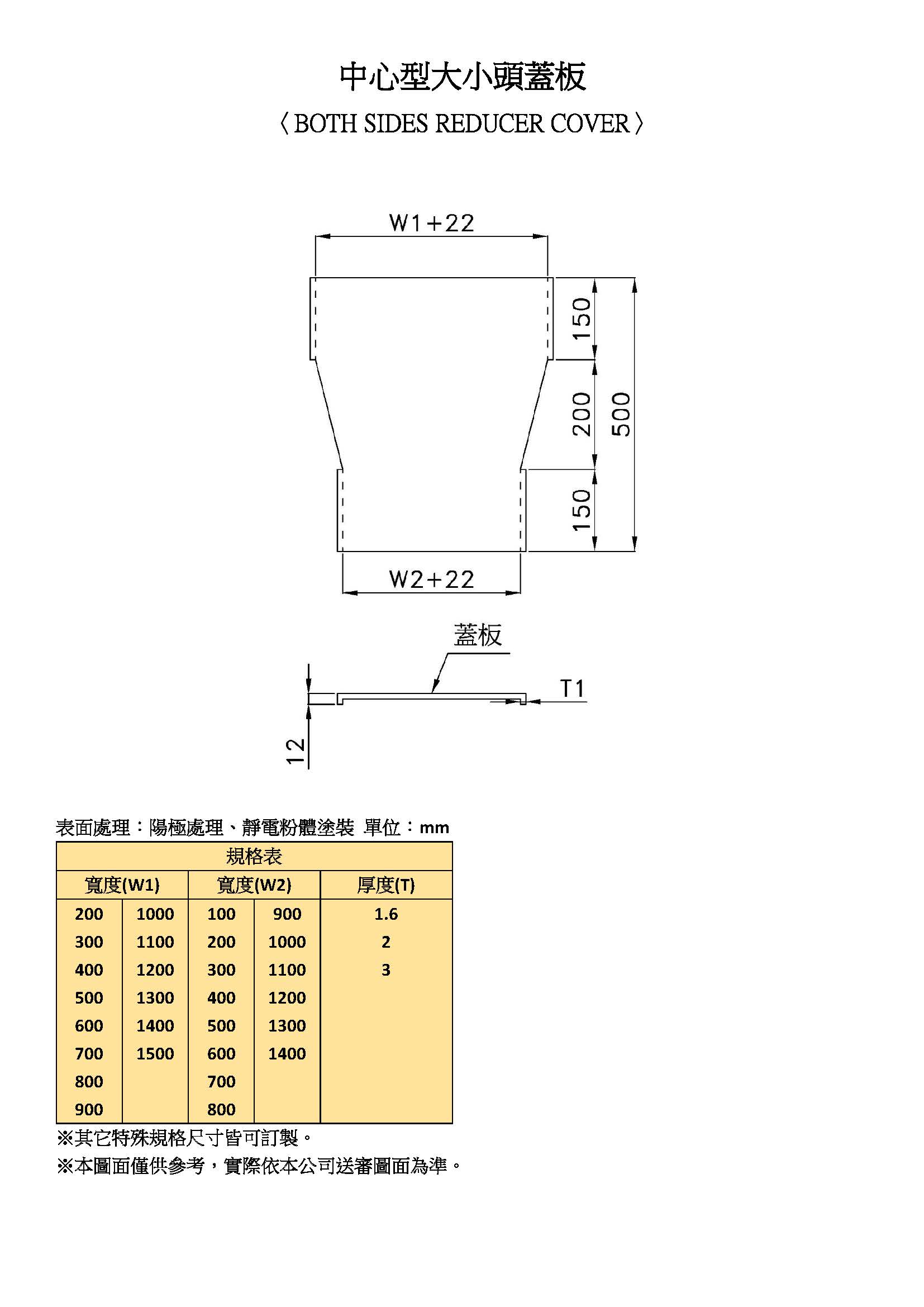 中心型大小頭蓋板

〈BOTH SIDES REDUCER COVER〉

W1+22

150

200

500

150

W2+22

蓋板

T1

12

表面處理：陽極處理、靜電粉體塗裝 單位：mm

| 規格表 | | | | |
|---|---|---|---|---|
| 寬度(W1) | | 寬度(W2) | | 厚度(T) |
| 200 | 1000 | 100 | 900 | 1.6 |
| 300 | 1100 | 200 | 1000 | 2 |
| 400 | 1200 | 300 | 1100 | 3 |
| 500 | 1300 | 400 | 1200 | |
| 600 | 1400 | 500 | 1300 | |
| 700 | 1500 | 600 | 1400 | |
| 800 | | 700 | | |
| 900 | | 800 | | |

※其它特殊規格尺寸皆可訂製。

※本圖面僅供參考，實際依本公司送審圖面為準。